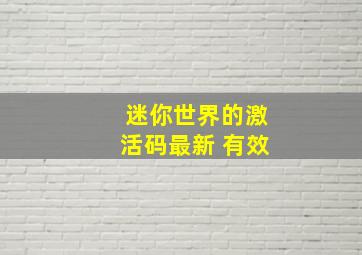 迷你世界的激活码最新 有效